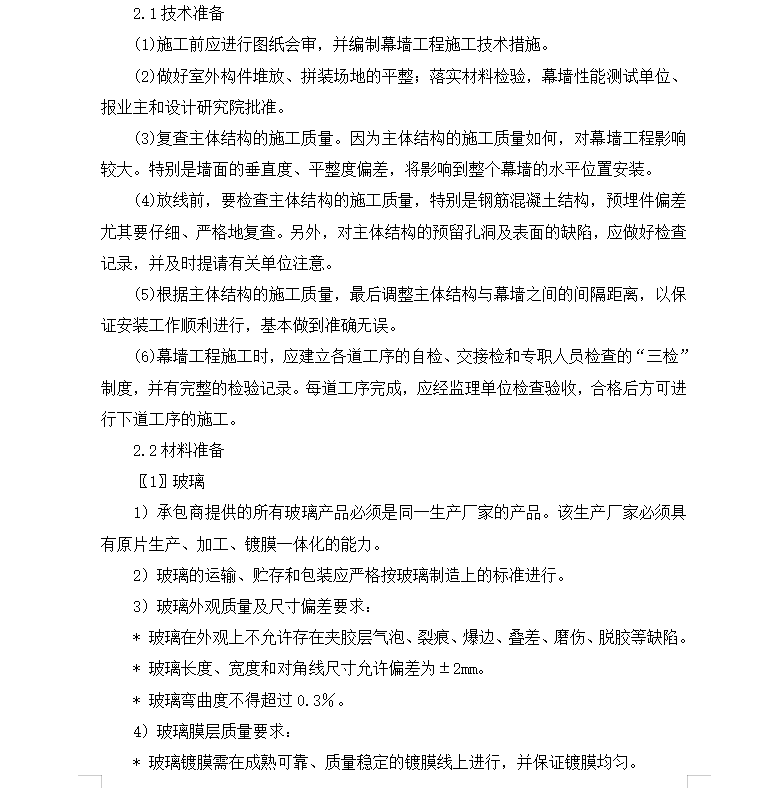 2.1 技术准备

(1)施工前应进行图纸会审，并编制幕墙工程施工技术措施。

(2)做好室外构件堆放、拼装场地的平整；落实材料检验，幕墙性能测试单位、报业主和设计研究院批准。

(3)复查主体结构的施工质量。因为主体结构的施工质量如何，对幕墙工程影响较大。特别是墙面的垂直度、平整度偏差，将影响到整个幕墙的水平位置安装。

(4)放线前，要检查主体结构的施工质量，特别是钢筋混凝土结构，预埋件偏差尤其要仔细、严格地复查。另外，对主体结构的预留孔洞及表面的缺陷，应做好检查记录，并及时提请有关单位注意。

(5)根据主体结构的施工质量，最后调整主体结构与幕墙之间的间隔距离，以保证安装工作顺利进行，基本做到准确无误。

(6)幕墙工程施工时，应建立各道工序的自检、交接检和专职人员检查的“三检”制度，并有完整的检验记录。每道工序完成，应经监理单位检查验收，合格后方可进行下道工序的施工。

2.2 材料准备

〖1〗玻璃

1）承包商提供的所有玻璃产品必须是同一生产厂家的产品。该生产厂家必须具有原片生产、加工、镀膜一体化的能力。

2）玻璃的运输、贮存和包装应严格按玻璃制造上的标准进行。

3）玻璃外观质量及尺寸偏差要求：

* 玻璃在外观上不允许存在夹胶层气泡、裂痕、爆边、叠差、磨伤、脱胶等缺陷。

* 玻璃长度、宽度和对角线尺寸允许偏差为±2mm。

* 玻璃弯曲度不得超过 0.3%。

4）玻璃膜层质量要求：

* 玻璃镀膜需在成熟可靠、质量稳定的镀膜线上进行，并保证镀膜均匀。